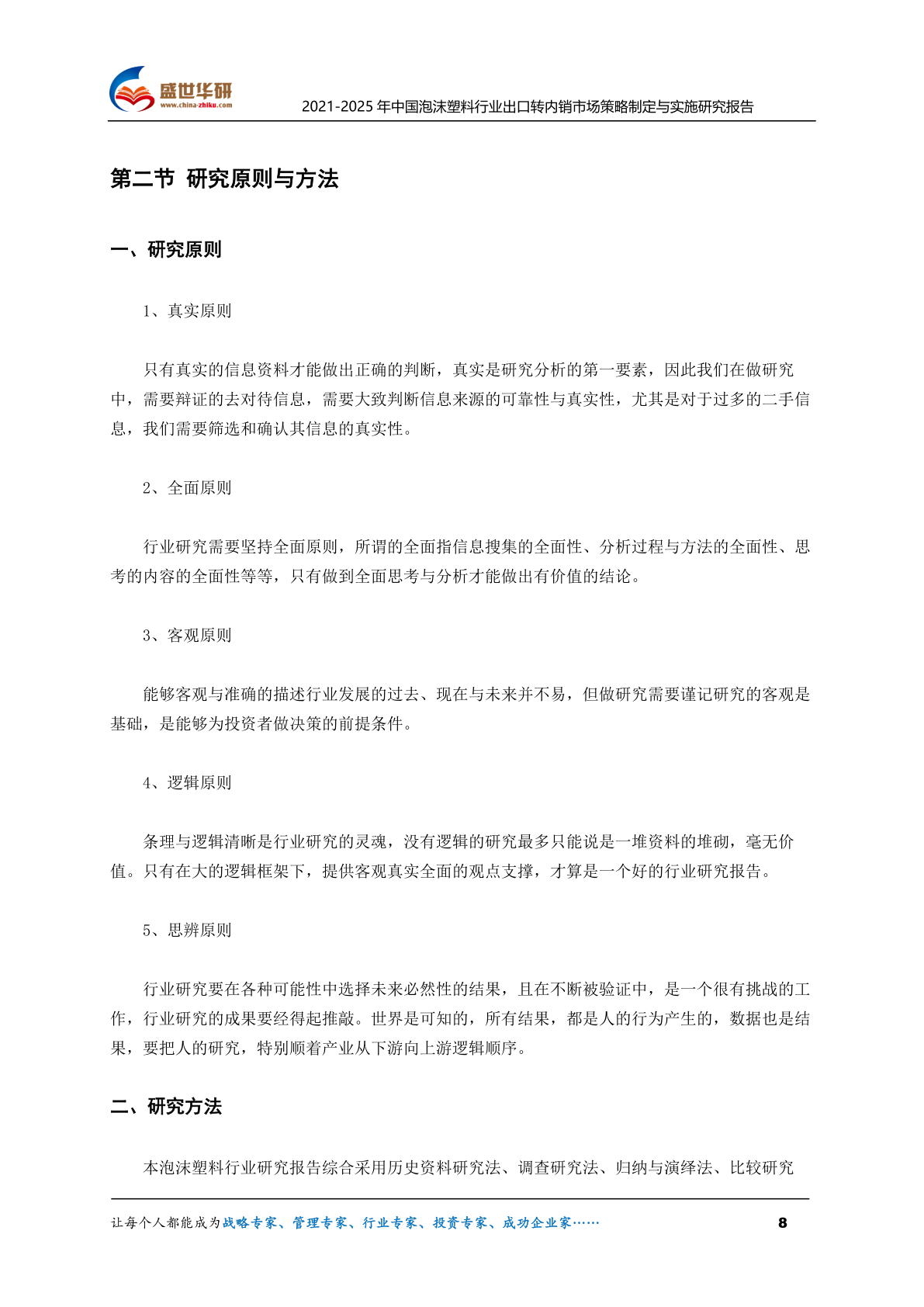 盛世华研
www.china-zhiku.com

2021-2025 年中国泡沫塑料行业出口转内销市场策略制定与实施研究报告

第二节 研究原则与方法

一、研究原则

1、真实原则

只有真实的信息资料才能做出正确的判断，真实是研究分析的第一要素，因此我们在做研究中，需要辩证的去对待信息，需要大致判断信息来源的可靠性与真实性，尤其是对于过多的二手信息，我们需要筛选和确认其信息的真实性。

2、全面原则

行业研究需要坚持全面原则，所谓的全面指信息搜集的全面性、分析过程与方法的全面性、思考的内容的全面性等等，只有做到全面思考与分析才能做出有价值的结论。

3、客观原则

能够客观与准确的描述行业发展的过去、现在与未来并不易，但做研究需要谨记研究的客观是基础，是能够为投资者做决策的前提条件。

4、逻辑原则

条理与逻辑清晰是行业研究的灵魂，没有逻辑的研究最多只能说是一堆资料的堆砌，毫无价值。只有在大的逻辑框架下，提供客观真实全面的观点支撑，才算是一个好的行业研究报告。

5、思辨原则

行业研究要在各种可能性中选择未来必然性的结果，且在不断被验证中，是一个很有挑战的工作，行业研究的成果要经得起推敲。世界是可知的，所有结果，都是人的行为产生的，数据也是结果，要把人的研究，特别顺着产业从下游向上游逻辑顺序。

二、研究方法

本泡沫塑料行业研究报告综合采用历史资料研究法、调查研究法、归纳与演绎法、比较研究

让每个人都能成为战略专家、管理专家、行业专家、投资专家、成功企业家……

8